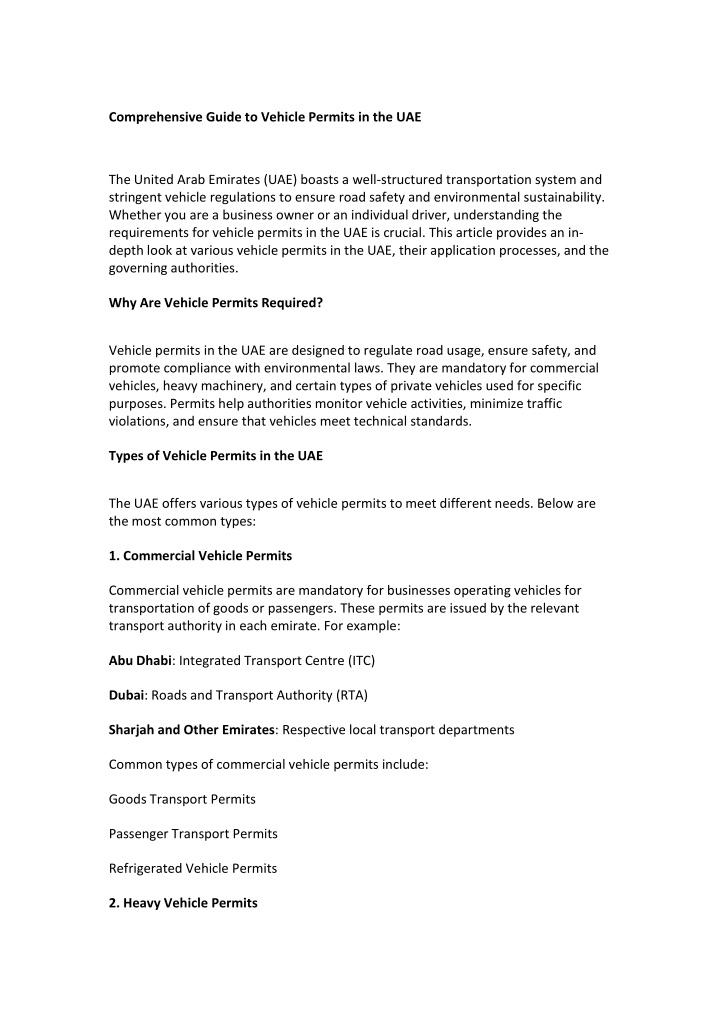 Comprehensive Guide to Vehicle Permits in the UAE

The United Arab Emirates (UAE) boasts a well-structured transportation system and stringent vehicle regulations to ensure road safety and environmental sustainability. Whether you are a business owner or an individual driver, understanding the requirements for vehicle permits in the UAE is crucial. This article provides an in-depth look at various vehicle permits in the UAE, their application processes, and the governing authorities.

Why Are Vehicle Permits Required?

Vehicle permits in the UAE are designed to regulate road usage, ensure safety, and promote compliance with environmental laws. They are mandatory for commercial vehicles, heavy machinery, and certain types of private vehicles used for specific purposes. Permits help authorities monitor vehicle activities, minimize traffic violations, and ensure that vehicles meet technical standards.

Types of Vehicle Permits in the UAE

The UAE offers various types of vehicle permits to meet different needs. Below are the most common types:

1. Commercial Vehicle Permits

Commercial vehicle permits are mandatory for businesses operating vehicles for transportation of goods or passengers. These permits are issued by the relevant transport authority in each emirate. For example:

Abu Dhabi: Integrated Transport Centre (ITC)

Dubai: Roads and Transport Authority (RTA)

Sharjah and Other Emirates: Respective local transport departments

Common types of commercial vehicle permits include:

Goods Transport Permits

Passenger Transport Permits

Refrigerated Vehicle Permits

2. Heavy Vehicle Permits